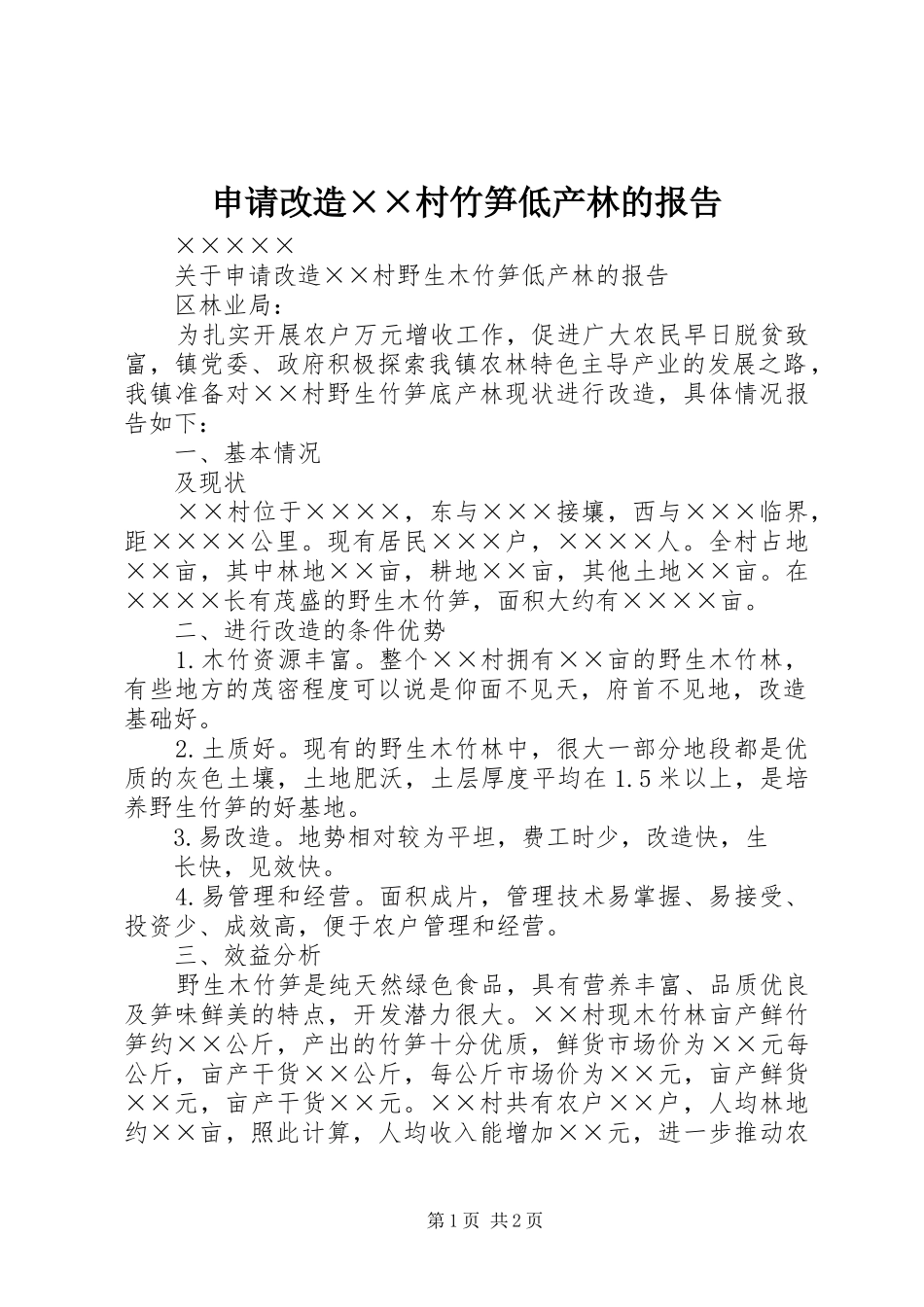 申请改造××村竹笋低产林的报告

×××××

关于申请改造××村野生木竹笋低产林的报告

区林业局：

为扎实开展农户万元增收工作，促进广大农民早日脱贫致富，镇党委、政府积极探索我镇农林特色主导产业的发展之路，我镇准备对××村野生竹笋底产林现状进行改造，具体情况报告如下：

一、基本情况

及现状

××村位于××××，东与×××接壤，西与×××临界，距××××公里。现有居民×××户，××××人。全村占地××亩，其中林地××亩，耕地××亩，其他土地××亩。在××××长有茂盛的野生木竹笋，面积大约有××××亩。

二、进行改造的条件优势

1.木竹资源丰富。整个××村拥有××亩的野生木竹林，有些地方的茂密程度可以说是仰面不见天，府首不见地，改造基础好。

2.土质好。现有的野生木竹林中，很大一部分地段都是优质的灰色土壤，土地肥沃，土层厚度平均在1.5米以上，是培养野生竹笋的好基地。

3.易改造。地势相对较为平坦，费工时少，改造快，生

长快，见效快。

4.易管理和经营。面积成片，管理技术易掌握、易接受、投资少、成效高，便于农户管理和经营。

三、效益分析

野生木竹笋是纯天然绿色食品，具有营养丰富、品质优良及笋味鲜美的特点，开发潜力很大。××村现木竹林亩产鲜竹笋约××公斤，产出的竹笋十分优质，鲜货市场价为××元每公斤，亩产干货××公斤，每公斤市场价为××元，亩产鲜货××元，亩产干货××元。××村共有农户××户，人均林地约××亩，照此计算，人均收入能增加××元，进一步推动农

第1页 共2页